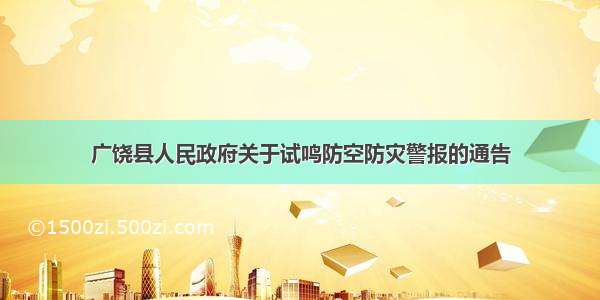 广饶县人民政府关于试鸣防空防灾警报的通告

©1500zi.500zi.com